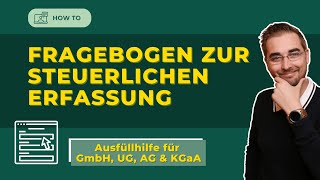 HOW TO

FRAGEBOGEN ZUR STEUERLICHEN ERFASSUNG

Ausfüllhilfe für GmbH, UG, AG & KGaA